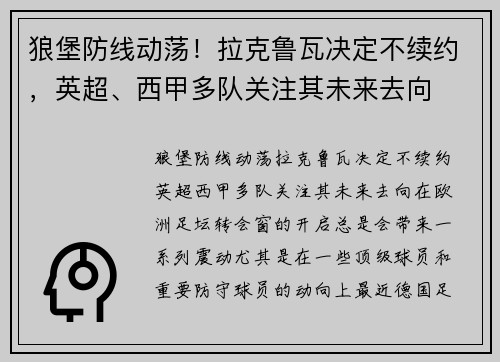 狼堡防线动荡！拉克鲁瓦决定不续约，英超、西甲多队关注其未来去向

狼堡防线动荡拉克鲁瓦决定不续约英超西甲多队关注其未来去向在欧洲足坛转会窗的开启总是会带来一系列震动尤其是在一些顶级球员和重要防守球员的动向上最近德国足